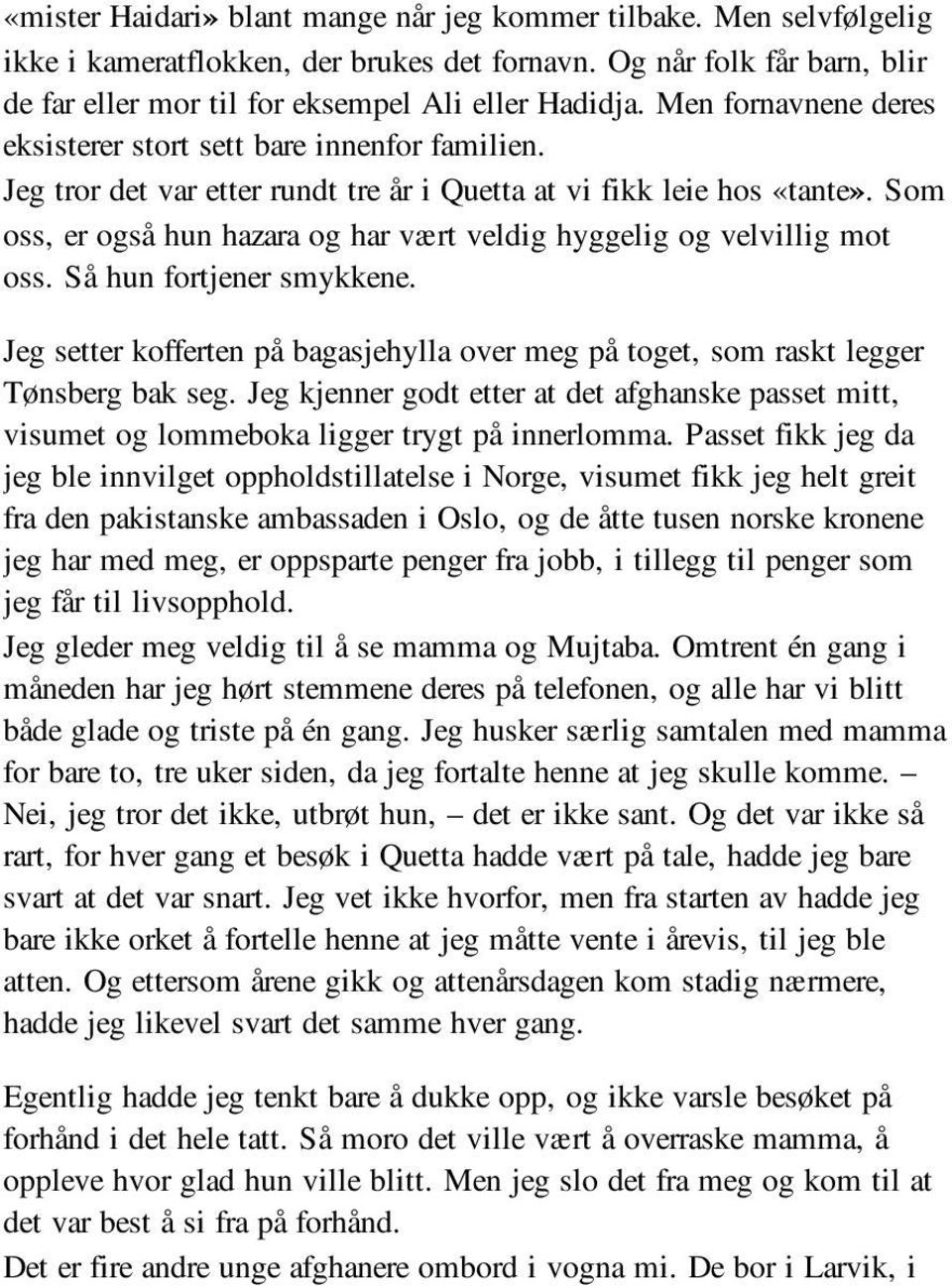 «mister Haidari» blant mange når jeg kommer tilbake. Men selvfølgelig ikke i kameratflokken, der brukes det fornavn. Og når folk får barn, blir de far eller mor til for eksempel Ali eller Hadidja. Men fornavnene deres eksisterer stort sett bare innenfor familien.
Jeg tror det var etter rundt tre år i Quetta at vi fikk leie hos «tante». Som oss, er også hun hazara og har vært veldig hyggelig og velvillig mot oss. Så hun fortjener smykkene.

Jeg setter kofferten på bagasjehylla over meg på toget, som raskt legger Tønsberg bak seg. Jeg kjenner godt etter at det afghanske passet mitt, visumet og lommeboka ligger trygt på innerlomma. Passet fikk jeg da jeg ble innvilget oppholdstillatelse i Norge, visumet fikk jeg helt greit fra den pakistanske ambassaden i Oslo, og de åtte tusen norske kronene jeg har med meg, er oppsparte penger fra jobb, i tillegg til penger som jeg får til livsopphold.
Jeg gleder meg veldig til å se mamma og Mujtaba. Omtrent én gang i måneden har jeg hørt stemmene deres på telefonen, og alle har vi blitt både glade og triste på én gang. Jeg husker særlig samtalen med mamma for bare to, tre uker siden, da jeg fortalte henne at jeg skulle komme. – Nei, jeg tror det ikke, utbrøt hun, – det er ikke sant. Og det var ikke så rart, for hver gang et besøk i Quetta hadde vært på tale, hadde jeg bare svart at det var snart. Jeg vet ikke hvorfor, men fra starten av hadde jeg bare ikke orket å fortelle henne at jeg måtte vente i årevis, til jeg ble atten. Og ettersom årene gikk og attenårsdagen kom stadig nærmere, hadde jeg likevel svart det samme hver gang.

Egentlig hadde jeg tenkt bare å dukke opp, og ikke varsle besøket på forhånd i det hele tatt. Så moro det ville vært å overraske mamma, å oppleve hvor glad hun ville blitt. Men jeg slo det fra meg og kom til at det var best å si fra på forhånd.
Det er fire andre unge afghanere ombord i vogna mi. De bor i Larvik, i